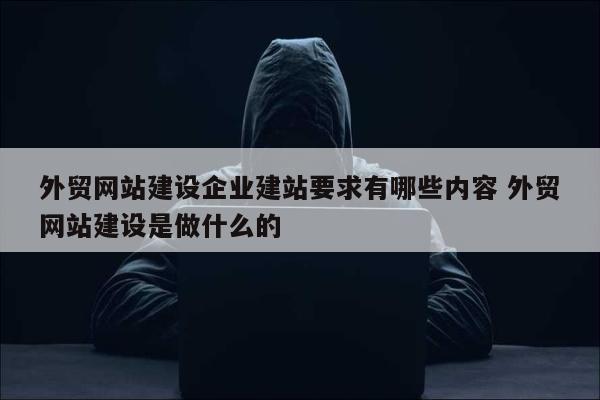 外贸网站建设企业建站要求有哪些内容 外贸网站建设是做什么的